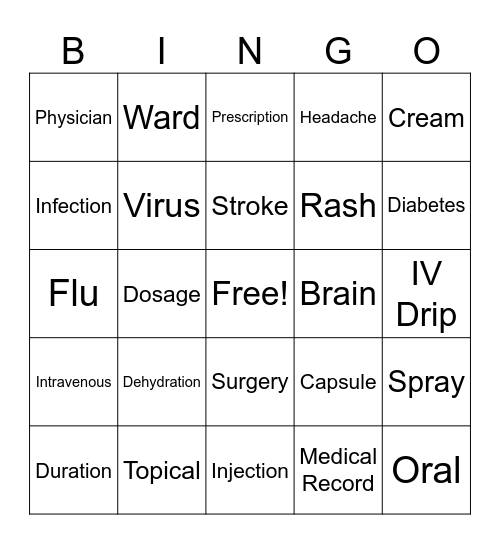 | B | I | N | G | O |
|---|---|---|---|---|
| Physician | Ward | Prescription | Headache | Cream |
| Infection | Virus | Stroke | Rash | Diabetes |
| Flu | Dosage | Free! | Brain | IV Drip |
| Intravenous | Dehydration | Surgery | Capsule | Spray |
| Duration | Topical | Injection | Medical Record | Oral |